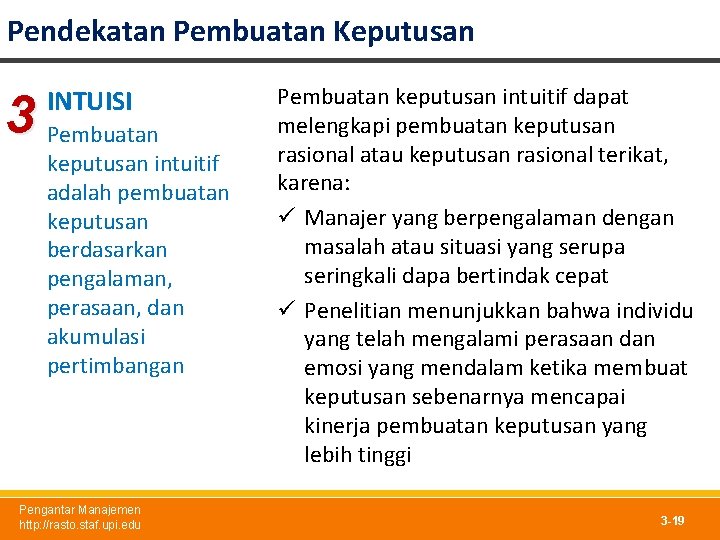 Pendekatan Pembuatan Keputusan

3 INTUISI

Pembuatan keputusan intuitif adalah pembuatan keputusan berdasarkan pengalaman, perasaan, dan akumulasi pertimbangan

Pembuatan keputusan intuitif dapat melengkapi pembuatan keputusan rasional atau keputusan rasional terikat, karena:

✓ Manajer yang berpengalaman dengan masalah atau situasi yang serupa seringkali dapa bertindak cepat

✓ Penelitian menunjukkan bahwa individu yang telah mengalami perasaan dan emosi yang mendalam ketika membuat keputusan sebenarnya mencapai kinerja pembuatan keputusan yang lebih tinggi

Pengantar Manajemen
http://rasto.staf.upi.edu

3-19